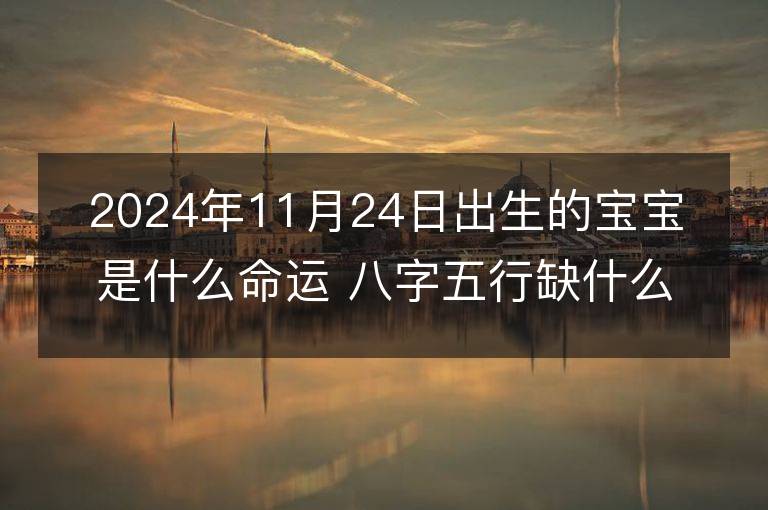 2024年11月24日出生的宝宝是什么命运 八字五行缺什么